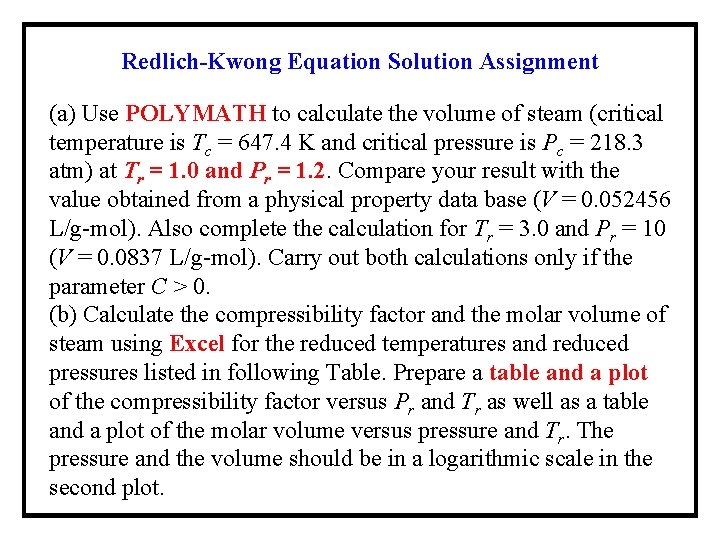 Redlich-Kwong Equation Solution Assignment

(a) Use POLYMATH to calculate the volume of steam (critical temperature is $T_c = 647.4$ K and critical pressure is $P_c = 218.3$ atm) at $T_r = 1.0$ and $P_r = 1.2$. Compare your result with the value obtained from a physical property data base ($V = 0.052456$ L/g-mol). Also complete the calculation for $T_r = 3.0$ and $P_r = 10$ ($V = 0.0837$ L/g-mol). Carry out both calculations only if the parameter $C > 0$.
(b) Calculate the compressibility factor and the molar volume of steam using Excel for the reduced temperatures and reduced pressures listed in following Table. Prepare a table and a plot of the compressibility factor versus $P_r$ and $T_r$ as well as a table and a plot of the molar volume versus pressure and $T_r$. The pressure and the volume should be in a logarithmic scale in the second plot.